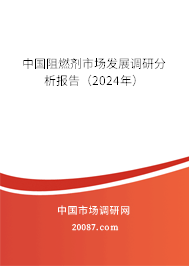 中国阻燃剂市场发展调研分析报告（2024年）

中国市场调研网

20087.com